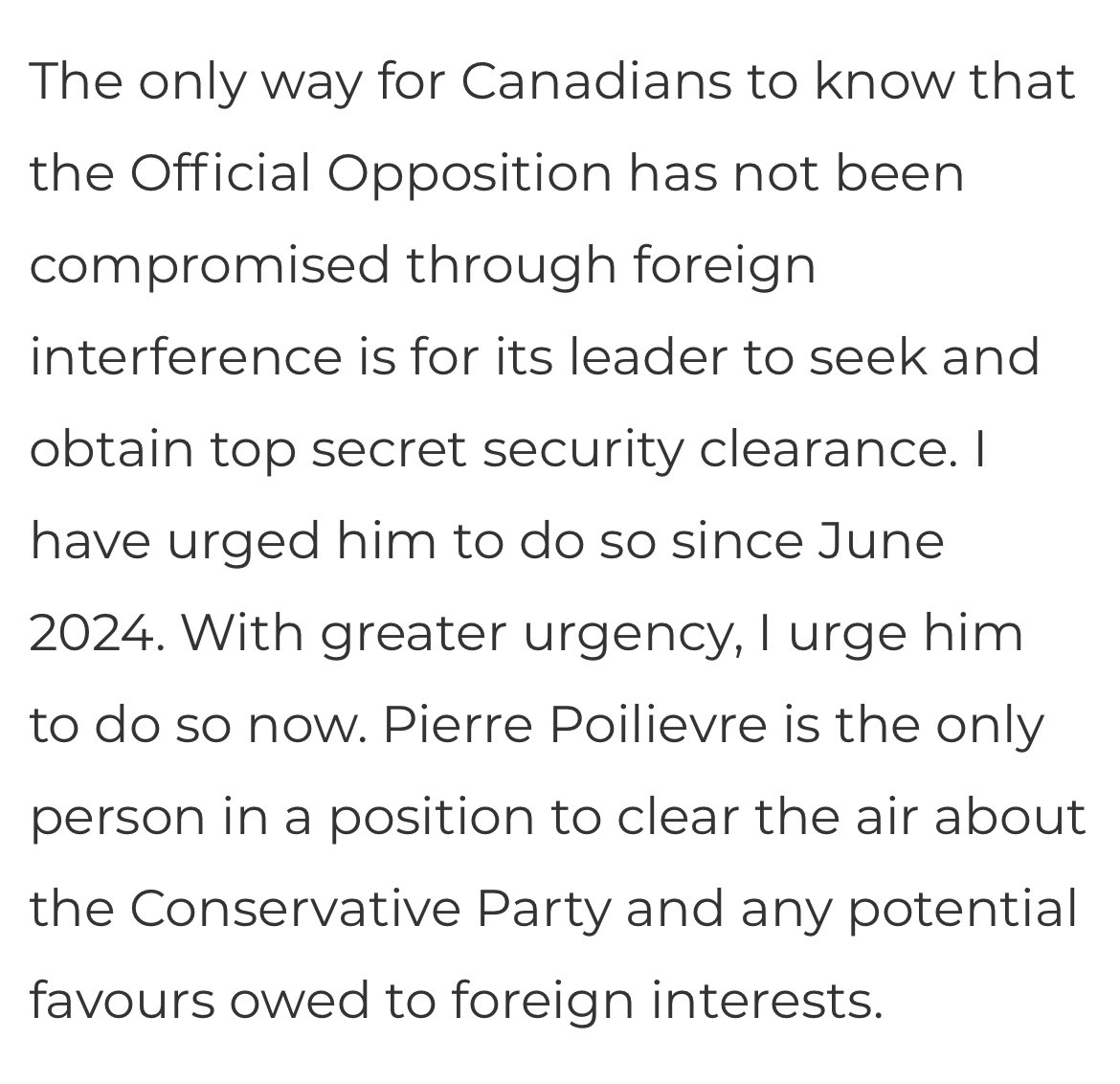 The only way for Canadians to know that the Official Opposition has not been compromised through foreign interference is for its leader to seek and obtain top secret security clearance. I have urged him to do so since June 2024. With greater urgency, I urge him to do so now. Pierre Poilievre is the only person in a position to clear the air about the Conservative Party and any potential favours owed to foreign interests.